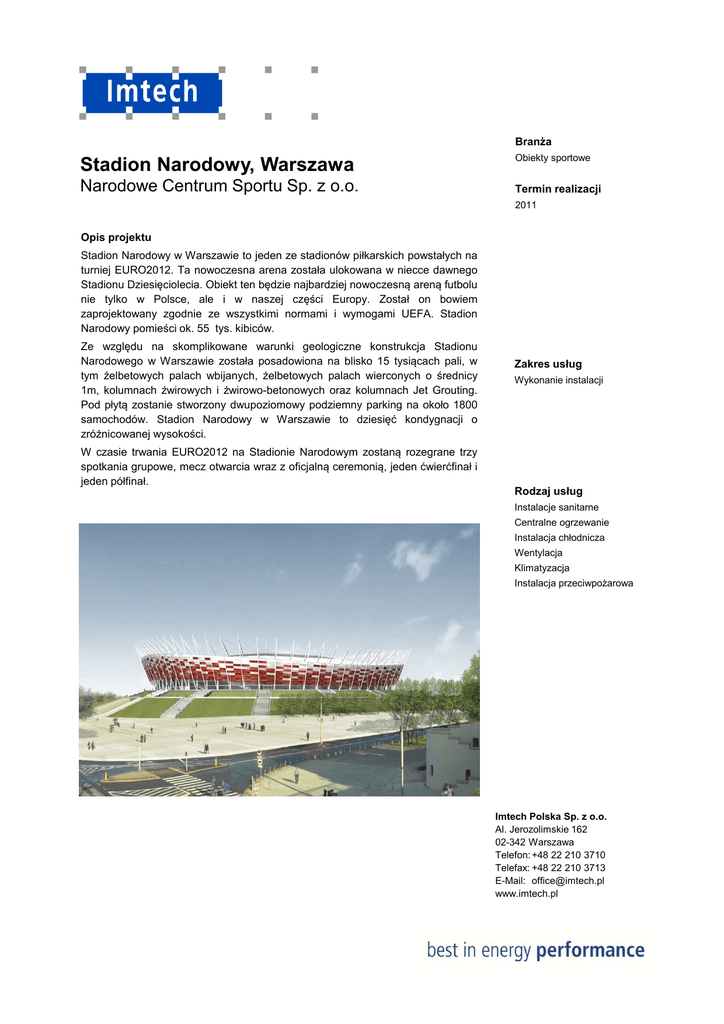 Imtech

Stadion Narodowy, Warszawa
Narodowe Centrum Sportu Sp. z o.o.

Opis projektu

Stadion Narodowy w Warszawie to jeden ze stadionów piłkarskich powstałych na turniej EURO2012. Ta nowoczesna arena została ulokowana w niecce dawnego Stadionu Dziesięciolecia. Obiekt ten będzie najbardziej nowoczesną areną futbolu nie tylko w Polsce, ale i w naszej części Europy. Został on bowiem zaprojektowany zgodnie ze wszystkimi normami i wymogami UEFA. Stadion Narodowy pomieści ok. 55 tys. kibiców.

Ze względu na skomplikowane warunki geologiczne konstrukcja Stadionu Narodowego w Warszawie została posadowiona na blisko 15 tysiącach pali, w tym żelbetowych palach wbijanych, żelbetowych palach wierconych o średnicy 1m, kolumnach żwirowych i żwirowo-betonowych oraz kolumnach Jet Grouting. Pod płytą zostanie stworzony dwupoziomowy podziemny parking na około 1800 samochodów. Stadion Narodowy w Warszawie to dziesięć kondygnacji o zróżnicowanej wysokości.

W czasie trwania EURO2012 na Stadionie Narodowym zostaną rozegrane trzy spotkania grupowe, mecz otwarcia wraz z oficjalną ceremonią, jeden ćwierćfinał i jeden półfinał.

Branża
Obiekty sportowe

Termin realizacji
2011

Zakres usług
Wykonanie instalacji

Rodzaj usług
Instalacje sanitarne
Centralne ogrzewanie
Instalacja chłodnicza
Wentylacja
Klimatyzacja
Instalacja przeciwpożarowa

Imtech Polska Sp. z o.o.
Al. Jerozolimskie 162
02-342 Warszawa
Telefon: +48 22 210 3710
Telefax: +48 22 210 3713
E-Mail: office@imtech.pl
www.imtech.pl

best in energy performance